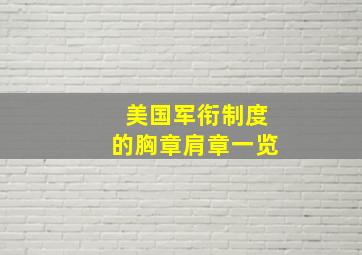 美国军衔制度
的胸章肩章一览